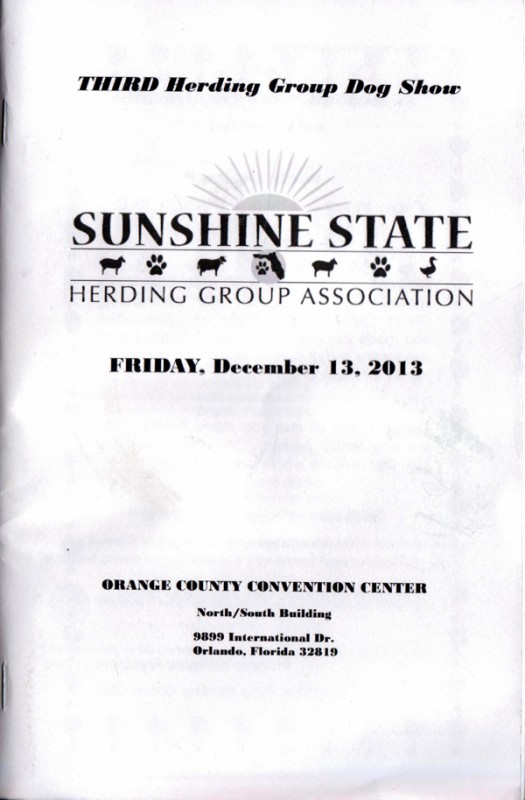 THIRD Herding Group Dog Show

SUNSHINE STATE
HERDING GROUP ASSOCIATION

FRIDAY, December 13, 2013

ORANGE COUNTY CONVENTION CENTER
North/South Building
9899 International Dr.
Orlando, Florida 32819